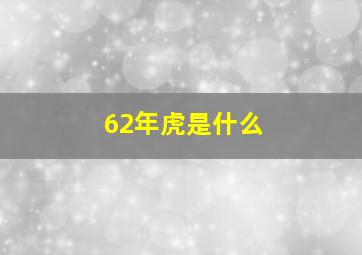 62年虎是什么